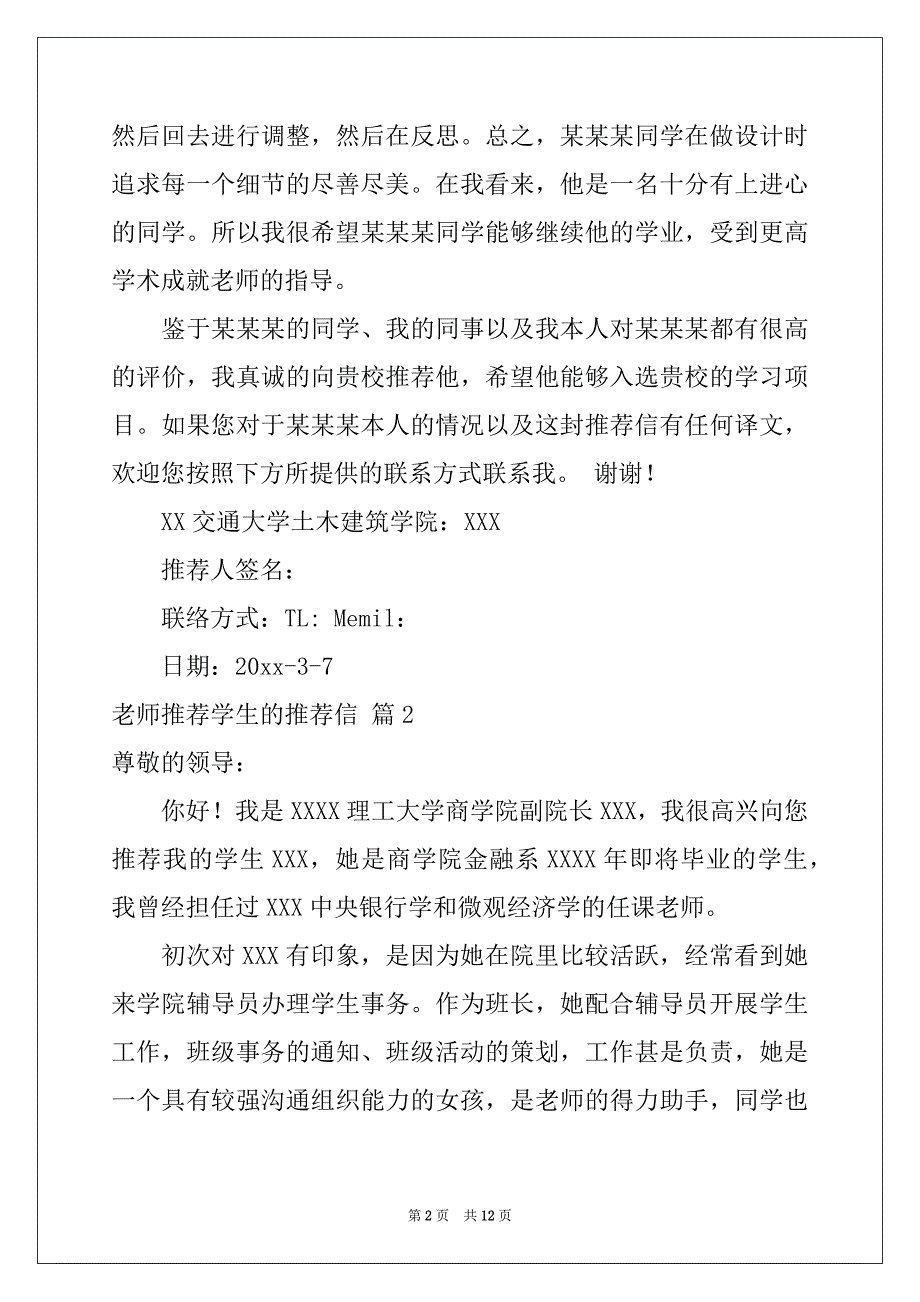 然后回去进行调整，然后在反思。总之，某某某同学在做设计时追求每一个细节的尽善尽美。在我看来，他是一名十分有上进心的同学。所以我很希望某某某同学能够继续他的学业，受到更高学术成就老师的指导。

鉴于某某某的同学、我的同事以及我本人对某某某都有很高的评价，我真诚的向贵校推荐他，希望他能够入选贵校的学习项目。如果您对于某某某本人的情况以及这封推荐信有任何译文，欢迎您按照下方所提供的联系方式联系我。 谢谢！

XX 交通大学土木建筑学院：XXX

推荐人签名：

联络方式：TL: Memil：

日期：20xx-3-7

老师推荐学生的推荐信 篇 2

尊敬的领导：

你好！我是 XXXX 理工大学商学院副院长 XXX，我很高兴向您推荐我的学生 XXX，她是商学院金融系 XXXX 年即将毕业的学生，我曾经担任过 XXX 中央银行学和微观经济学的任课老师。

初次对 XXX 有印象，是因为她在院里比较活跃，经常看到她来学院辅导员办理学生事务。作为班长，她配合辅导员开展学生工作，班级事务的通知、班级活动的策划，工作甚是负责，她是一个具有较强沟通组织能力的女孩，是老师的得力助手，同学也

第 2 页 共 12 页